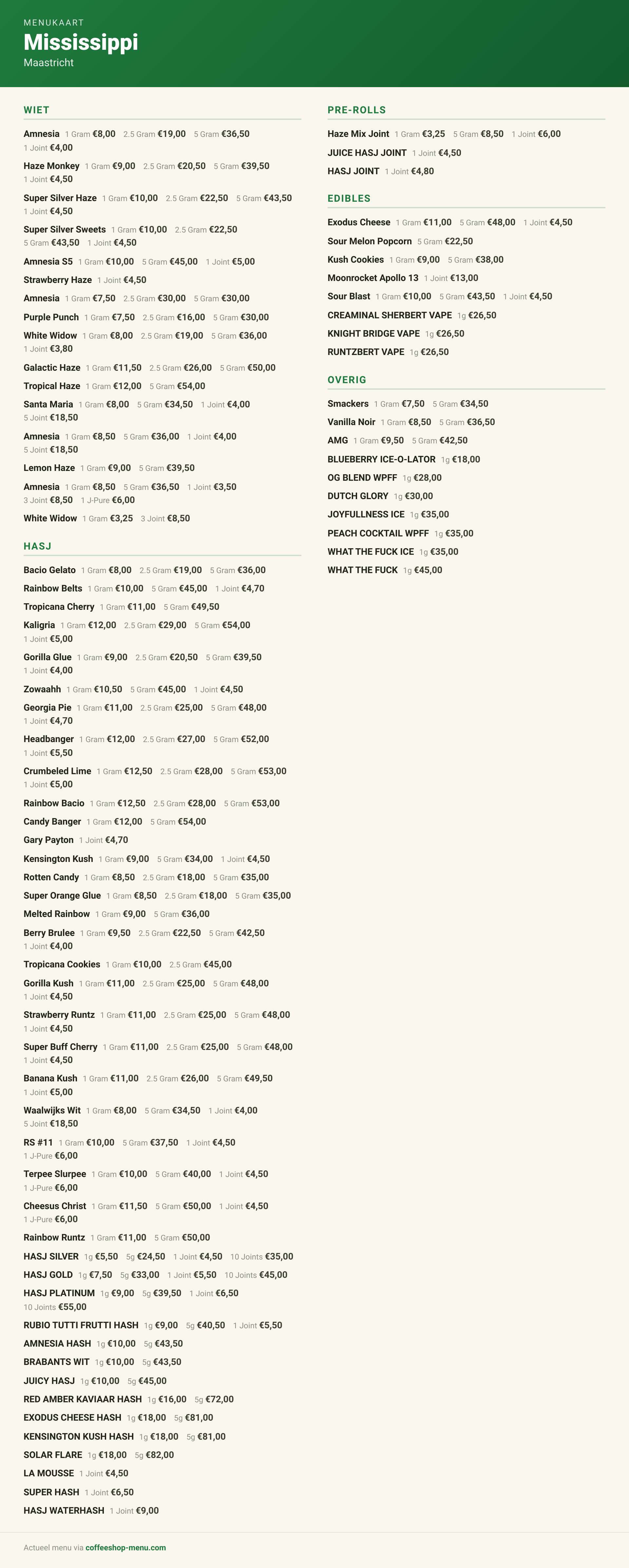 MENUKAART
Mississippi
Maastricht

WIET

Amnesia 1 Gram €8,00 2.5 Gram €19,00 5 Gram €36,50 1 Joint €4,00

Haze Monkey 1 Gram €9,00 2.5 Gram €20,50 5 Gram €39,50 1 Joint €4,50

Super Silver Haze 1 Gram €10,00 2.5 Gram €22,50 5 Gram €43,50 1 Joint €4,50

Super Silver Sweets 1 Gram €10,00 2.5 Gram €22,50 5 Gram €43,50 1 Joint €4,50

Amnesia S5 1 Gram €10,00 5 Gram €45,00 1 Joint €5,00

Strawberry Haze 1 Joint €4,50

Amnesia 1 Gram €7,50 2.5 Gram €30,00 5 Gram €30,00

Purple Punch 1 Gram €7,50 2.5 Gram €16,00 5 Gram €30,00

White Widow 1 Gram €8,00 2.5 Gram €19,00 5 Gram €36,00 1 Joint €3,80

Galactic Haze 1 Gram €11,50 2.5 Gram €26,00 5 Gram €50,00

Tropical Haze 1 Gram €12,00 5 Gram €54,00

Santa Maria 1 Gram €8,00 5 Gram €34,50 1 Joint €4,00 5 Joint €18,50

Amnesia 1 Gram €8,50 5 Gram €36,00 1 Joint €4,00 5 Joint €18,50

Lemon Haze 1 Gram €9,00 5 Gram €39,50

Amnesia 1 Gram €8,50 5 Gram €36,50 1 Joint €3,50 3 Joint €8,50 1 J-Pure €6,00

White Widow 1 Gram €3,25 3 Joint €8,50

HASJ

Bacio Gelato 1 Gram €8,00 2.5 Gram €19,00 5 Gram €36,00

Rainbow Belts 1 Gram €10,00 5 Gram €45,00 1 Joint €4,70

Tropicana Cherry 1 Gram €11,00 5 Gram €49,50

Kaligria 1 Gram €12,00 2.5 Gram €29,00 5 Gram €54,00 1 Joint €5,00

Gorilla Glue 1 Gram €9,00 2.5 Gram €20,50 5 Gram €39,50 1 Joint €4,00

Zowaahh 1 Gram €10,50 5 Gram €45,00 1 Joint €4,50

Georgia Pie 1 Gram €11,00 2.5 Gram €25,00 5 Gram €48,00 1 Joint €4,70

Headbanger 1 Gram €12,00 2.5 Gram €27,00 5 Gram €52,00 1 Joint €5,50

Crumbeled Lime 1 Gram €12,50 2.5 Gram €28,00 5 Gram €53,00 1 Joint €5,00

Rainbow Bacio 1 Gram €12,50 2.5 Gram €28,00 5 Gram €53,00

Candy Banger 1 Gram €12,00 5 Gram €54,00

Gary Payton 1 Joint €4,70

Kensington Kush 1 Gram €9,00 5 Gram €34,00 1 Joint €4,50

Rotten Candy 1 Gram €8,50 2.5 Gram €18,00 5 Gram €35,00

Super Orange Glue 1 Gram €8,50 2.5 Gram €18,00 5 Gram €35,00

Melted Rainbow 1 Gram €9,00 5 Gram €36,00

Berry Brulee 1 Gram €9,50 2.5 Gram €22,50 5 Gram €42,50 1 Joint €4,00

Tropicana Cookies 1 Gram €10,00 2.5 Gram €45,00

Gorilla Kush 1 Gram €11,00 2.5 Gram €25,00 5 Gram €48,00 1 Joint €4,50

Strawberry Runtz 1 Gram €11,00 2.5 Gram €25,00 5 Gram €48,00 1 Joint €4,50

Super Buff Cherry 1 Gram €11,00 2.5 Gram €25,00 5 Gram €48,00 1 Joint €4,50

Banana Kush 1 Gram €11,00 2.5 Gram €26,00 5 Gram €49,50 1 Joint €5,00

Waalwijks Wit 1 Gram €8,00 5 Gram €34,50 1 Joint €4,00 5 Joint €18,50

RS #11 1 Gram €10,00 5 Gram €37,50 1 Joint €4,50 1 J-Pure €6,00

Terpee Slurpee 1 Gram €10,00 5 Gram €40,00 1 Joint €4,50 1 J-Pure €6,00

Cheesus Christ 1 Gram €11,50 5 Gram €50,00 1 Joint €4,50 1 J-Pure €6,00

Rainbow Runtz 1 Gram €11,00 5 Gram €50,00

HASJ SILVER 1g €5,50 5g €24,50 1 Joint €4,50 10 Joints €35,00

HASJ GOLD 1g €7,50 5g €33,00 1 Joint €5,50 10 Joints €45,00

HASJ PLATINUM 1g €9,00 5g €39,50 1 Joint €6,50 10 Joints €55,00

RUBIO TUTTI FRUTTI HASH 1g €9,00 5g €40,50 1 Joint €5,50

AMNESIA HASH 1g €10,00 5g €43,50

BRABANTS WIT 1g €10,00 5g €43,50

JUICY HASJ 1g €10,00 5g €45,00

RED AMBER KAVIAAR HASH 1g €16,00 5g €72,00

EXODUS CHEESE HASH 1g €18,00 5g €81,00

KENSINGTON KUSH HASH 1g €18,00 5g €81,00

SOLAR FLARE 1g €18,00 5g €82,00

LA MOUSSE 1 Joint €4,50

SUPER HASH 1 Joint €6,50

HASJ WATERHASH 1 Joint €9,00

PRE-ROLLS

Haze Mix Joint 1 Gram €3,25 5 Gram €8,50 1 Joint €6,00

JUICE HASJ JOINT 1 Joint €4,50

HASJ JOINT 1 Joint €4,80

EDIBLES

Exodus Cheese 1 Gram €11,00 5 Gram €48,00 1 Joint €4,50

Sour Melon Popcorn 5 Gram €22,50

Kush Cookies 1 Gram €9,00 5 Gram €38,00

Moonrocket Apollo 13 1 Joint €13,00

Sour Blast 1 Gram €10,00 5 Gram €43,50 1 Joint €4,50

CREAMINAL SHERBERT VAPE 1g €26,50

KNIGHT BRIDGE VAPE 1g €26,50

RUNTZBERT VAPE 1g €26,50

OVERIG

Smackers 1 Gram €7,50 5 Gram €34,50

Vanilla Noir 1 Gram €8,50 5 Gram €36,50

AMG 1 Gram €9,50 5 Gram €42,50

BLUEBERRY ICE-O-LATOR 1g €18,00

OG BLEND WPFF 1g €28,00

DUTCH GLORY 1g €30,00

JOYFULLNESS ICE 1g €35,00

PEACH COCKTAIL WPFF 1g €35,00

WHAT THE FUCK ICE 1g €35,00

WHAT THE FUCK 1g €45,00

Actueel menu via coffeeshop-menu.com